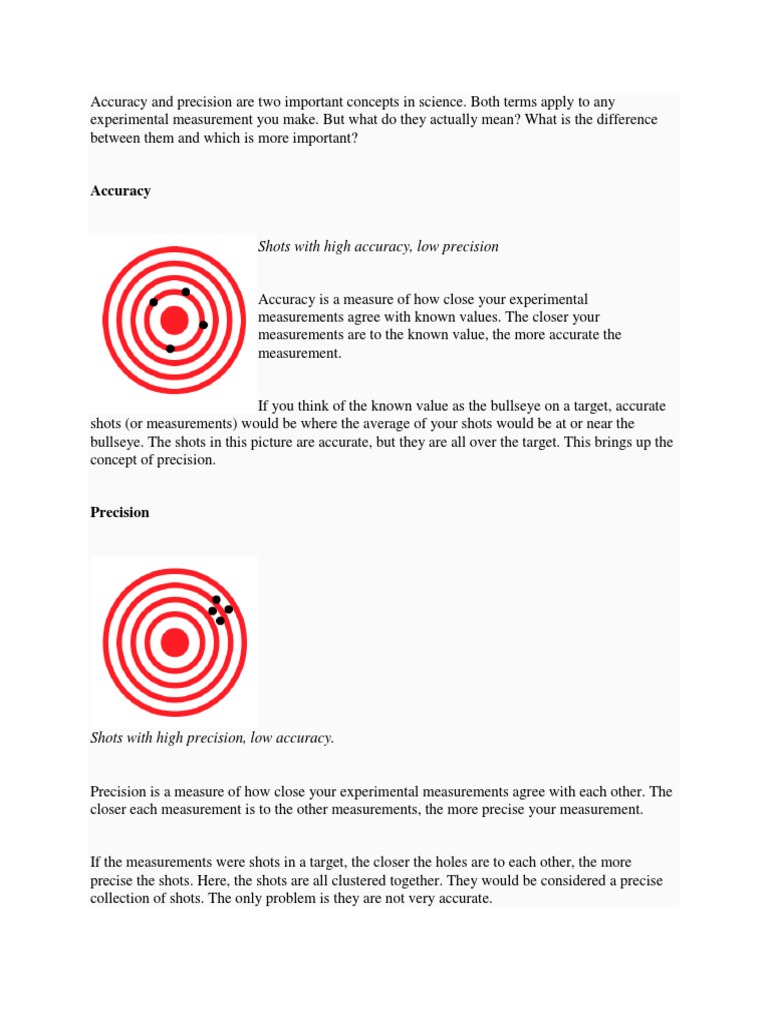 Accuracy and precision are two important concepts in science. Both terms apply to any experimental measurement you make. But what do they actually mean? What is the difference between them and which is more important?

Accuracy

Shots with high accuracy, low precision

Accuracy is a measure of how close your experimental measurements agree with known values. The closer your measurements are to the known value, the more accurate the measurement.

If you think of the known value as the bullseye on a target, accurate shots (or measurements) would be where the average of your shots would be at or near the bullseye. The shots in this picture are accurate, but they are all over the target. This brings up the concept of precision.

Precision

Shots with high precision, low accuracy.

Precision is a measure of how close your experimental measurements agree with each other. The closer each measurement is to the other measurements, the more precise your measurement.

If the measurements were shots in a target, the closer the holes are to each other, the more precise the shots. Here, the shots are all clustered together. They would be considered a precise collection of shots. The only problem is they are not very accurate.